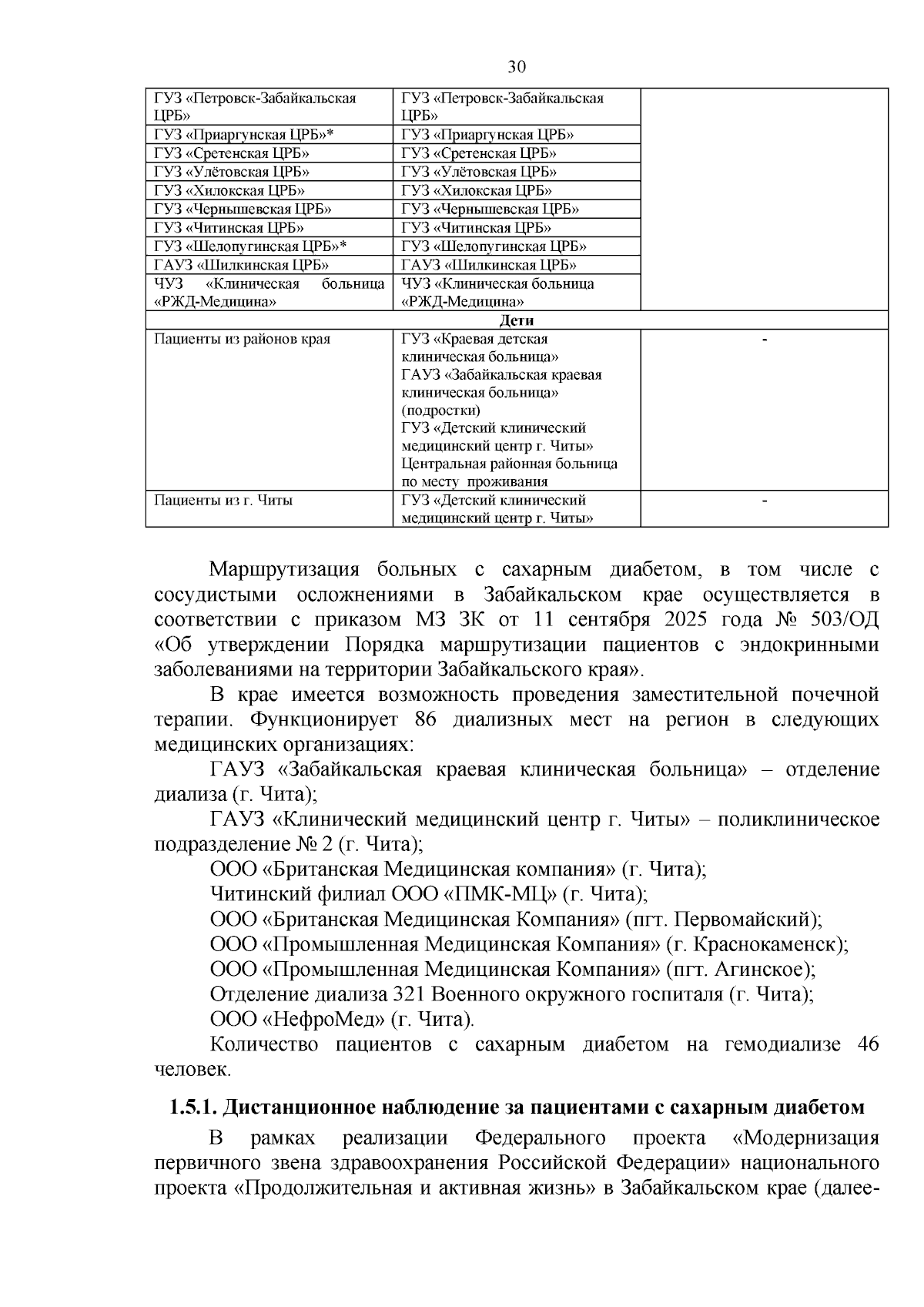 30

| ГУЗ «Петровск-Забайкальская ЦРБ» | ГУЗ «Петровск-Забайкальская ЦРБ» | |
|---|---|---|
| ГУЗ «Приаргунская ЦРБ»* | ГУЗ «Приаргунская ЦРБ» | |
| ГУЗ «Сретенская ЦРБ» | ГУЗ «Сретенская ЦРБ» | |
| ГУЗ «Улётовская ЦРБ» | ГУЗ «Улётовская ЦРБ» | |
| ГУЗ «Хилокская ЦРБ» | ГУЗ «Хилокская ЦРБ» | |
| ГУЗ «Чернышевская ЦРБ» | ГУЗ «Чернышевская ЦРБ» | |
| ГУЗ «Читинская ЦРБ» | ГУЗ «Читинская ЦРБ» | |
| ГУЗ «Шелопугинская ЦРБ»* | ГУЗ «Шелопугинская ЦРБ» | |
| ГАУЗ «Шилкинская ЦРБ» | ГАУЗ «Шилкинская ЦРБ» | |
| ЧУЗ «Клиническая больница «РЖД-Медицина» | ЧУЗ «Клиническая больница «РЖД-Медицина» | |
| Дети | | |
| Пациенты из районов края | ГУЗ «Краевая детская клиническая больница» ГАУЗ «Забайкальская краевая клиническая больница» (подростки) ГУЗ «Детский клинический медицинский центр г. Читы» Центральная районная больница по месту проживания | - |
| Пациенты из г. Читы | ГУЗ «Детский клинический медицинский центр г. Читы» | - |

Маршрутизация больных с сахарным диабетом, в том числе с сосудистыми осложнениями в Забайкальском крае осуществляется в соответствии с приказом МЗ ЗК от 11 сентября 2025 года № 503/ОД «Об утверждении Порядка маршрутизации пациентов с эндокринными заболеваниями на территории Забайкальского края».

В крае имеется возможность проведения заместительной почечной терапии. Функционирует 86 диализных мест на регион в следующих медицинских организациях:

ГАУЗ «Забайкальская краевая клиническая больница» – отделение диализа (г. Чита);

ГАУЗ «Клинический медицинский центр г. Читы» – поликлиническое подразделение № 2 (г. Чита);

ООО «Британская Медицинская компания» (г. Чита);

Читинский филиал ООО «ПМК-МЦ» (г. Чита);

ООО «Британская Медицинская Компания» (пгт. Первомайский);

ООО «Промышленная Медицинская Компания» (г. Краснокаменск);

ООО «Промышленная Медицинская Компания» (пгт. Агинское);

Отделение диализа 321 Военного окружного госпиталя (г. Чита);

ООО «НефроМед» (г. Чита).

Количество пациентов с сахарным диабетом на гемодиализе 46 человек.

1.5.1. Дистанционное наблюдение за пациентами с сахарным диабетом

В рамках реализации Федерального проекта «Модернизация первичного звена здравоохранения Российской Федерации» национального проекта «Продолжительная и активная жизнь» в Забайкальском крае (далее-